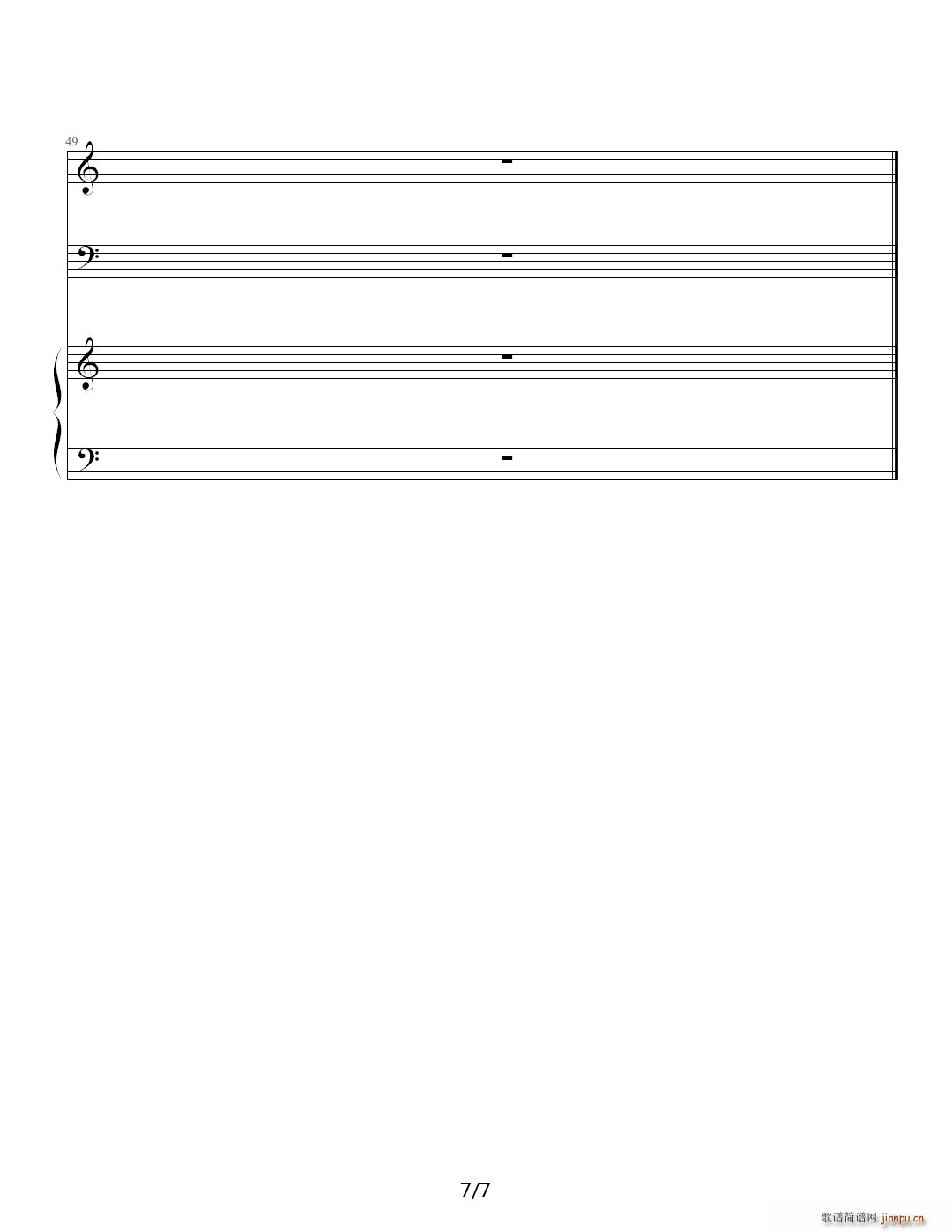 49

7/7

歌谱简谱网 jianpu.cn